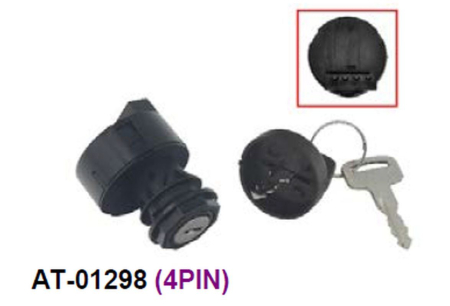 AT-01298 (4PIN)